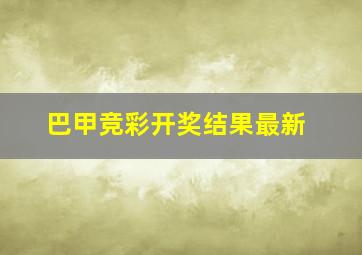 巴甲竞彩开奖结果最新